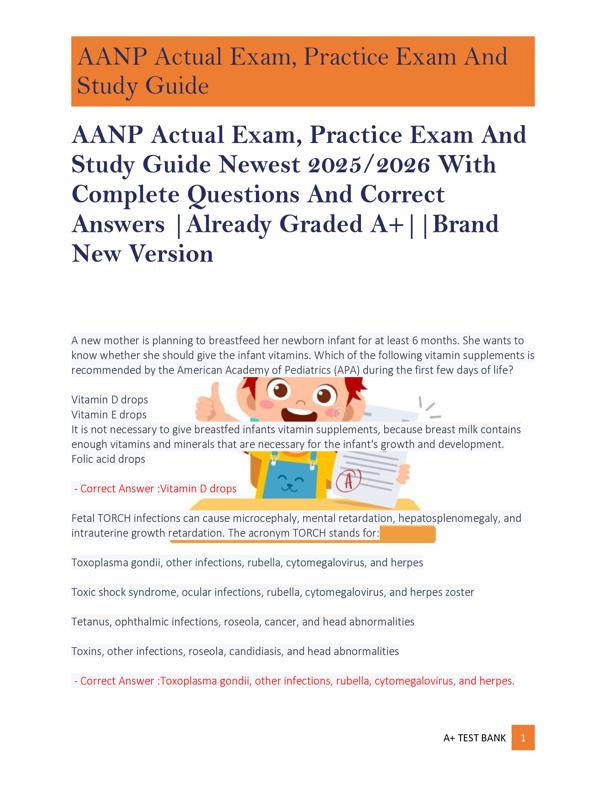 AANP Actual Exam, Practice Exam And Study Guide

AANP Actual Exam, Practice Exam And Study Guide Newest 2025/2026 With Complete Questions And Correct Answers |Already Graded A+||Brand New Version

A new mother is planning to breastfeed her newborn infant for at least 6 months. She wants to know whether she should give the infant vitamins. Which of the following vitamin supplements is recommended by the American Academy of Pediatrics (APA) during the first few days of life?

Vitamin D drops
Vitamin E drops
It is not necessary to give breastfed infants vitamin supplements, because breast milk contains enough vitamins and minerals that are necessary for the infant's growth and development.
Folic acid drops

- Correct Answer :Vitamin D drops

Fetal TORCH infections can cause microcephaly, mental retardation, hepatosplenomegaly, and intrauterine growth retardation. The acronym TORCH stands for:

Toxoplasma gondii, other infections, rubella, cytomegalovirus, and herpes

Toxic shock syndrome, ocular infections, rubella, cytomegalovirus, and herpes zoster

Tetanus, ophthalmic infections, roseola, cancer, and head abnormalities

Toxins, other infections, roseola, candidiasis, and head abnormalities

- Correct Answer :Toxoplasma gondii, other infections, rubella, cytomegalovirus, and herpes.

A+ TEST BANK 1